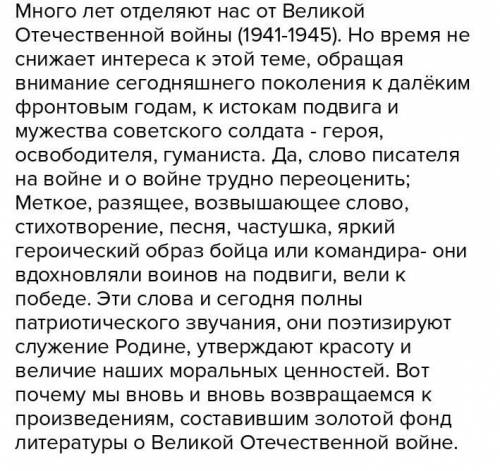 Много лет отделяют нас от Великой Отечественной войны (1941-1945). Но время не снижает интереса к этой теме, обращая внимание сегодняшнего поколения к далёким фронтовым годам, к истокам подвига и мужества советского солдата - героя, освободителя, гуманиста. Да, слово писателя на войне и о войне трудно переоценить; Меткое, разящее, возвышающее слово, стихотворение, песня, частушка, яркий героический образ бойца или командира- они вдохновляли воинов на подвиги, вели к победе. Эти слова и сегодня полны патриотического звучания, они поэтизируют служение Родине, утверждают красоту и величие наших моральных ценностей. Вот почему мы вновь и вновь возвращаемся к произведениям, составившим золотой фонд литературы о Великой Отечественной войне.